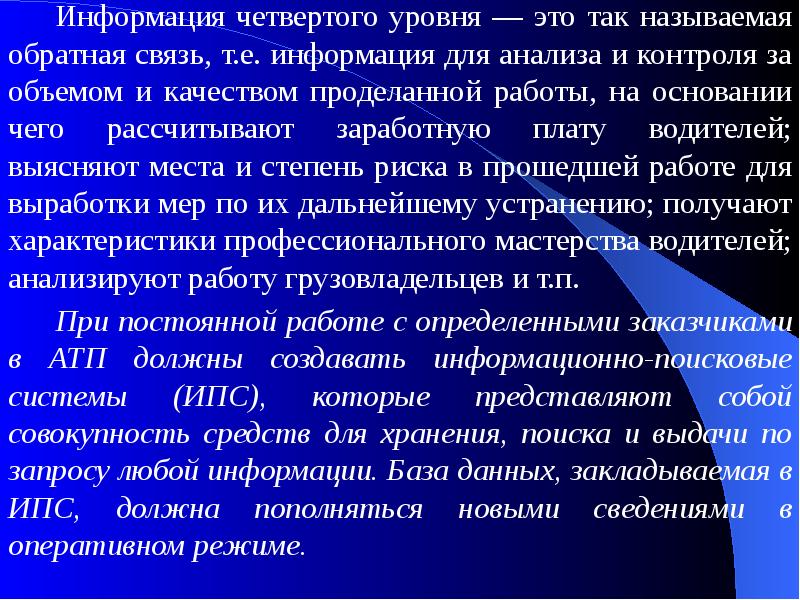 Информация четвертого уровня — это так называемая обратная связь, т.е. информация для анализа и контроля за объемом и качеством проделанной работы, на основании чего рассчитывают заработную плату водителей; выясняют места и степень риска в прошедшей работе для выработки мер по их дальнейшему устранению; получают характеристики профессионального мастерства водителей; анализируют работу грузовладельцев и т.п.

При постоянной работе с определенными заказчиками в АТП должны создавать информационно-поисковые системы (ИПС), которые представляют собой совокупность средств для хранения, поиска и выдачи по запросу любой информации. База данных, закладываемая в ИПС, должна пополняться новыми сведениями в оперативном режиме.